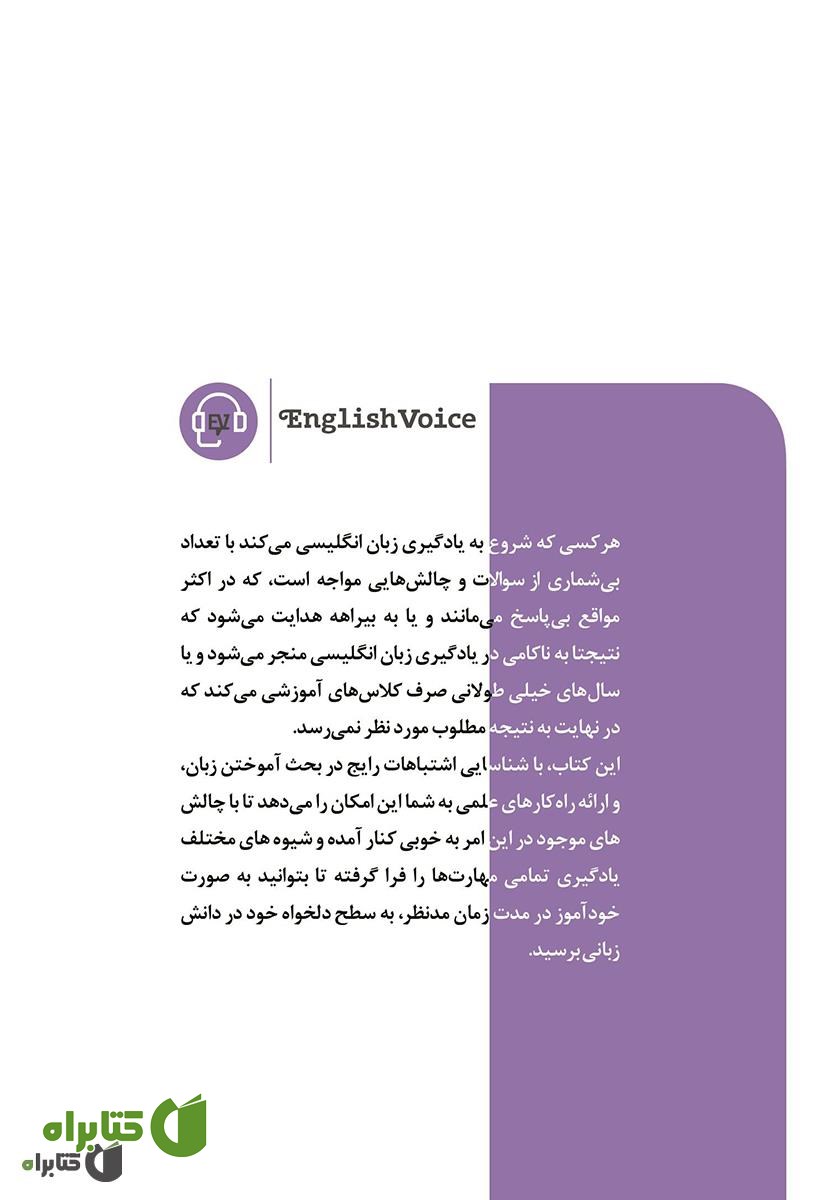 EV

EnglishVoice

هرکسی که شروع به یادگیری زبان انگلیسی می‌کند با تعداد بی‌شماری از سوالات و چالش‌هایی مواجه است، که در اکثر مواقع بی‌پاسخ می‌مانند و یا به بیراهه هدایت می‌شود که نتیجتا به ناکامی در یادگیری زبان انگلیسی منجر می‌شود و یا سال‌های خیلی طولانی صرف کلاس‌های آموزشی می‌کند که در نهایت به نتیجه مطلوب مورد نظر نمی‌رسد.
این کتاب، با شناسایی اشتباهات رایج در بحث آموختن زبان، و ارائه راه‌کارهای علمی به شما این امکان را می‌دهد تا با چالش های موجود در این امر به خوبی کنار آمده و شیوه های مختلف یادگیری تمامی مهارت‌ها را فرا گرفته تا بتوانید به صورت خودآموز در مدت زمان مدنظر، به سطح دلخواه خود در دانش زبانی برسید.

کتابراه
کتابراه